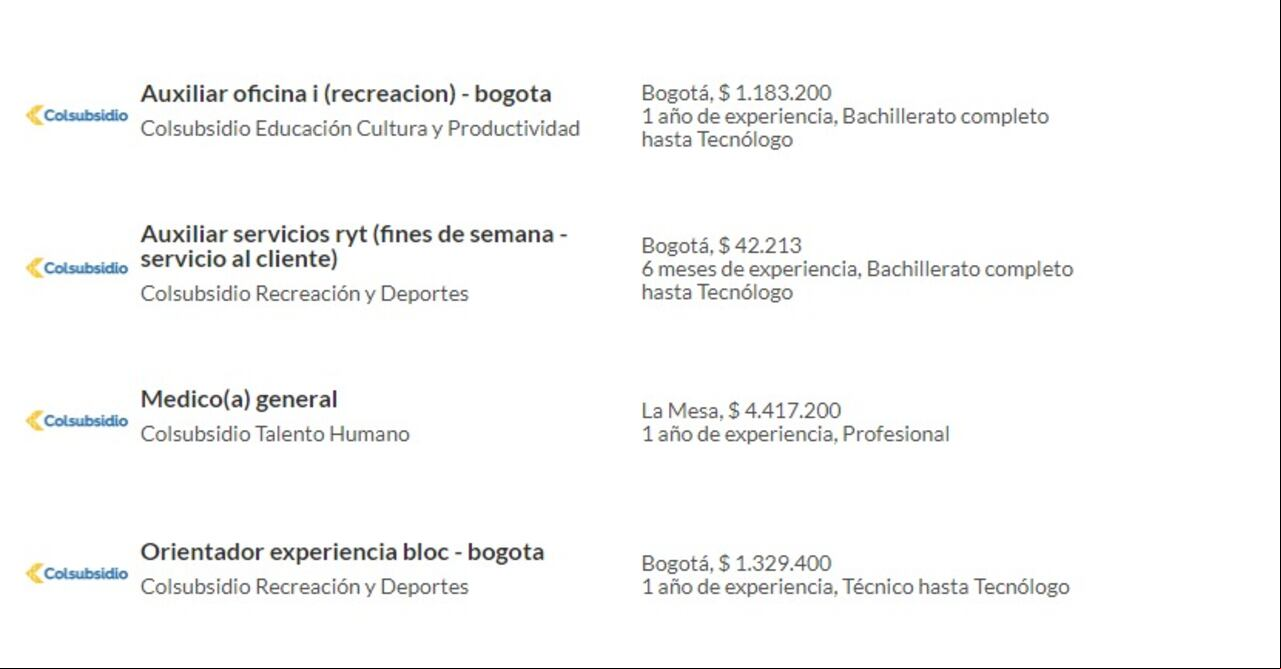 Colsubsidio
Auxiliar oficina i (recreacion) - bogota
Colsubsidio Educación Cultura y Productividad

Bogotá, $ 1.183.200
1 año de experiencia, Bachillerato completo hasta Tecnólogo

Colsubsidio
Auxiliar servicios ryt (fines de semana - servicio al cliente)
Colsubsidio Recreación y Deportes

Bogotá, $ 42.213
6 meses de experiencia, Bachillerato completo hasta Tecnólogo

Colsubsidio
Medico(a) general
Colsubsidio Talento Humano

La Mesa, $ 4.417.200
1 año de experiencia, Profesional

Colsubsidio
Orientador experiencia bloc - bogota
Colsubsidio Recreación y Deportes

Bogotá, $ 1.329.400
1 año de experiencia, Técnico hasta Tecnólogo